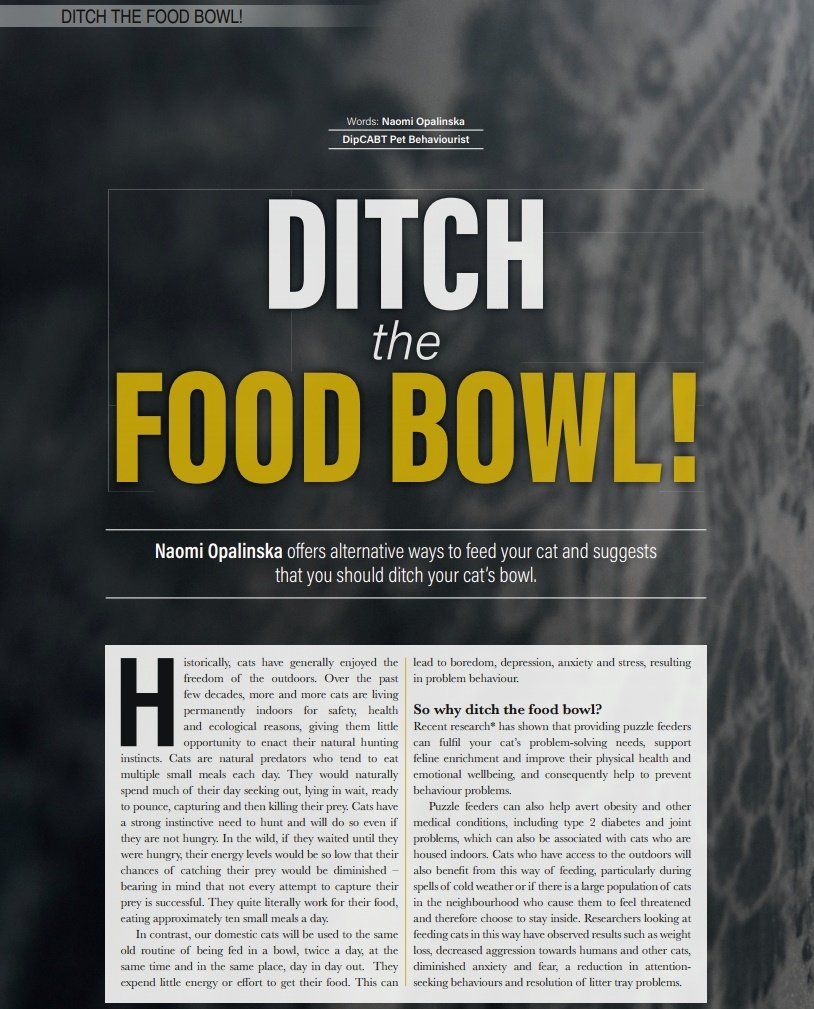 DITCH THE FOOD BOWL!

Words: Naomi Opalinska
DipCABT Pet Behaviourist

DITCH
the
FOOD BOWL!

Naomi Opalinska offers alternative ways to feed your cat and suggests that you should ditch your cat's bowl.

Historically, cats have generally enjoyed the freedom of the outdoors. Over the past few decades, more and more cats are living permanently indoors for safety, health and ecological reasons, giving them little opportunity to enact their natural hunting instincts. Cats are natural predators who tend to eat multiple small meals each day. They would naturally spend much of their day seeking out, lying in wait, ready to pounce, capturing and then killing their prey. Cats have a strong instinctive need to hunt and will do so even if they are not hungry. In the wild, if they waited until they were hungry, their energy levels would be so low that their chances of catching their prey would be diminished – bearing in mind that not every attempt to capture their prey is successful. They quite literally work for their food, eating approximately ten small meals a day.

In contrast, our domestic cats will be used to the same old routine of being fed in a bowl, twice a day, at the same time and in the same place, day in day out. They expend little energy or effort to get their food. This can lead to boredom, depression, anxiety and stress, resulting in problem behaviour.

So why ditch the food bowl?

Recent research* has shown that providing puzzle feeders can fulfil your cat's problem-solving needs, support feline enrichment and improve their physical health and emotional wellbeing, and consequently help to prevent behaviour problems.

Puzzle feeders can also help avert obesity and other medical conditions, including type 2 diabetes and joint problems, which can also be associated with cats who are housed indoors. Cats who have access to the outdoors will also benefit from this way of feeding, particularly during spells of cold weather or if there is a large population of cats in the neighbourhood who cause them to feel threatened and therefore choose to stay inside. Researchers looking at feeding cats in this way have observed results such as weight loss, decreased aggression towards humans and other cats, diminished anxiety and fear, a reduction in attention-seeking behaviours and resolution of litter tray problems.